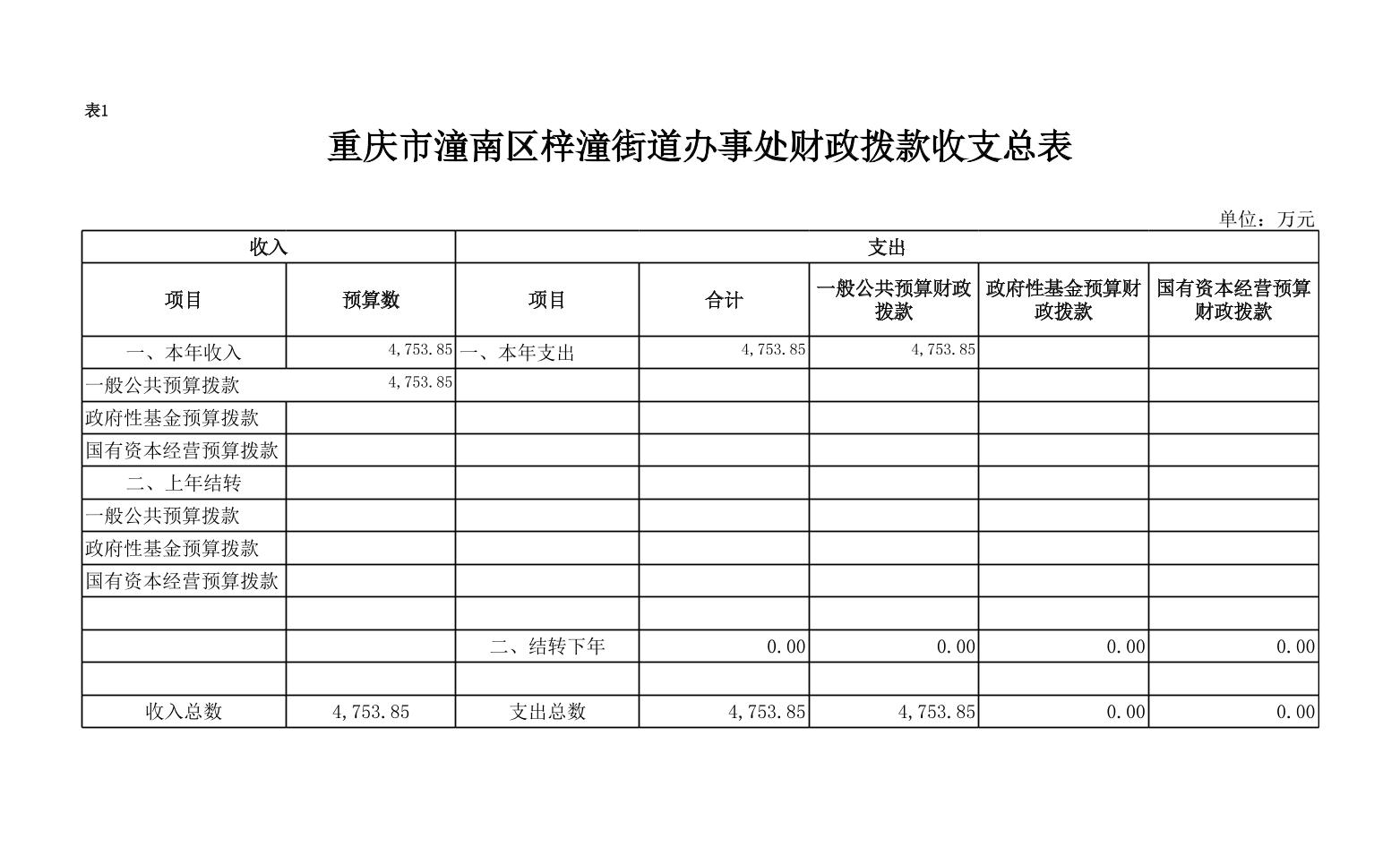 表1

重庆市潼南区梓潼街道办事处财政拨款收支总表

单位：万元

| 收入 | | 支出 | | | | |
|---|---|---|---|---|---|---|
| 项目 | 预算数 | 项目 | 合计 | 一般公共预算财政拨款 | 政府性基金预算财政拨款 | 国有资本经营预算财政拨款 |
| 一、本年收入 | 4,753.85 | 一、本年支出 | 4,753.85 | 4,753.85 | | |
| 一般公共预算拨款 | 4,753.85 | | | | | |
| 政府性基金预算拨款 | | | | | | |
| 国有资本经营预算拨款 | | | | | | |
| 二、上年结转 | | | | | | |
| 一般公共预算拨款 | | | | | | |
| 政府性基金预算拨款 | | | | | | |
| 国有资本经营预算拨款 | | | | | | |
| | | | | | | |
| | | 二、结转下年 | 0.00 | 0.00 | 0.00 | 0.00 |
| | | | | | | |
| 收入总数 | 4,753.85 | 支出总数 | 4,753.85 | 4,753.85 | 0.00 | 0.00 |